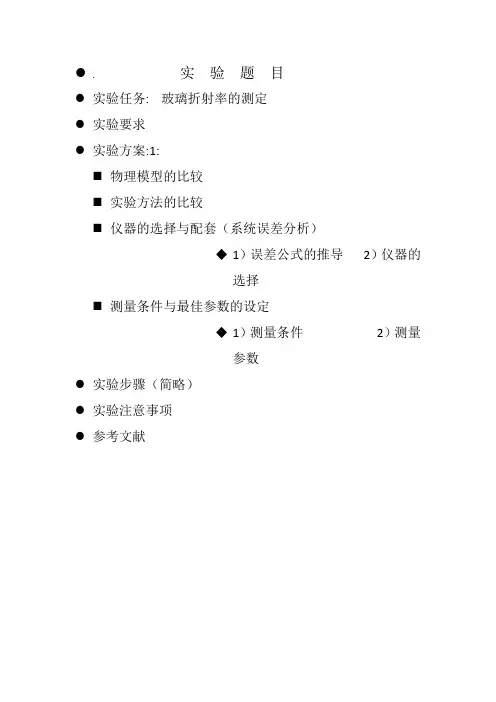 ● . 实 验 题 目

● 实验任务: 玻璃折射率的测定

● 实验要求

● 实验方案:1:

■ 物理模型的比较

■ 实验方法的比较

■ 仪器的选择与配套（系统误差分析）

◆ 1）误差公式的推导 2）仪器的选择

■ 测量条件与最佳参数的设定

◆ 1）测量条件 2）测量参数

● 实验步骤（简略）

● 实验注意事项

● 参考文献